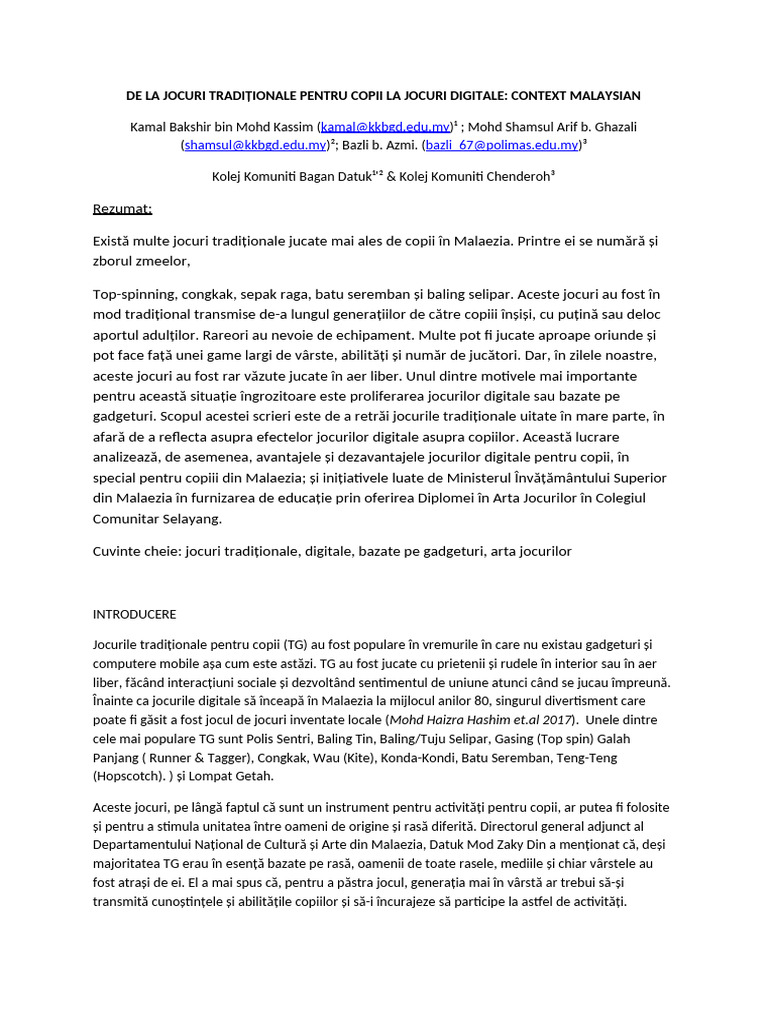 DE LA JOCURI TRADIȚIONALE PENTRU COPII LA JOCURI DIGITALE: CONTEXT MALAYSIAN

Kamal Bakshir bin Mohd Kassim (kamal@kkbgd.edu.my)$^{1}$ ; Mohd Shamsul Arif b. Ghazali (shamsul@kkbgd.edu.my)$^{2}$; Bazli b. Azmi. (bazli_67@polimas.edu.my)$^{3}$

Kolej Komuniti Bagan Datuk$^{1,2}$ & Kolej Komuniti Chenderoh$^{3}$

Rezumat:

Există multe jocuri tradiționale jucate mai ales de copii în Malaezia. Printre ei se numără și zborul zmeelor,

Top-spinning, congkak, sepak raga, batu seremban și baling selipar. Aceste jocuri au fost în mod tradițional transmise de-a lungul generațiilor de către copiii înșiși, cu puțină sau deloc aportul adulților. Rareori au nevoie de echipament. Multe pot fi jucate aproape oriunde și pot face față unei game largi de vârste, abilități și număr de jucători. Dar, în zilele noastre, aceste jocuri au fost rar văzute jucate în aer liber. Unul dintre motivele mai importante pentru această situație îngrozitoare este proliferarea jocurilor digitale sau bazate pe gadgeturi. Scopul acestei scrieri este de a retrăi jocurile tradiționale uitate în mare parte, în afară de a reflecta asupra efectelor jocurilor digitale asupra copiilor. Această lucrare analizează, de asemenea, avantajele și dezavantajele jocurilor digitale pentru copii, în special pentru copiii din Malaezia; și inițiativele luate de Ministerul Învățământului Superior din Malaezia în furnizarea de educație prin oferirea Diplomei în Arta Jocurilor în Colegiul Comunitar Selayang.

Cuvinte cheie: jocuri tradiționale, digitale, bazate pe gadgeturi, arta jocurilor

INTRODUCERE

Jocurile tradiționale pentru copii (TG) au fost populare în vremurile în care nu existau gadgeturi și computere mobile așa cum este astăzi. TG au fost jucate cu prietenii și rudele în interior sau în aer liber, făcând interacțiuni sociale și dezvoltând sentimentul de uniune atunci când se jucau împreună. Înainte ca jocurile digitale să înceapă în Malaezia la mijlocul anilor 80, singurul divertisment care poate fi găsit a fost jocul de jocuri inventate locale (Mohd Haizra Hashim et.al 2017). Unele dintre cele mai populare TG sunt Polis Sentri, Baling Tin, Baling/Tuju Selipar, Gasing (Top spin) Galah Panjang ( Runner & Tagger), Congkak, Wau (Kite), Konda-Kondi, Batu Seremban, Teng-Teng (Hopscotch). ) și Lompat Getah.

Aceste jocuri, pe lângă faptul că sunt un instrument pentru activități pentru copii, ar putea fi folosite și pentru a stimula unitatea între oameni de origine și rasă diferită. Directorul general adjunct al Departamentului Național de Cultură și Arte din Malaezia, Datuk Mod Zaky Din a menționat că, deși majoritatea TG erau în esență bazate pe rasă, oamenii de toate rasele, mediile și chiar vârstele au fost atrași de ei. El a mai spus că, pentru a păstra jocul, generația mai în vârstă ar trebui să-și transmită cunoștințele și abilitățile copiilor și să-i încurajeze să participe la astfel de activități.